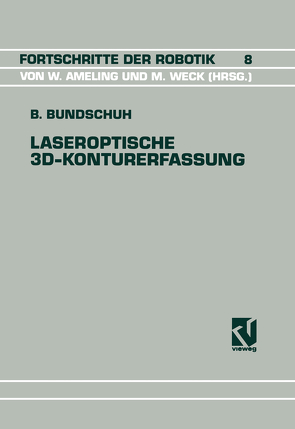 FORTSCHRITTE DER ROBOTIK 8
VON W. AMELING UND M. WECK (HRSG.)

B. BUNDSCHUH

LASEROPTISCHE
3D-KONTURERFASSUNG

vieweg